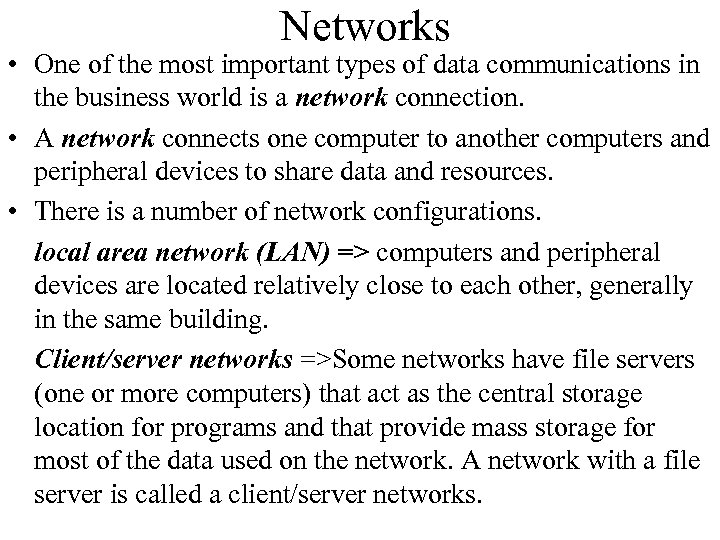 Networks

• One of the most important types of data communications in the business world is a network connection.

• A network connects one computer to another computers and peripheral devices to share data and resources.

• There is a number of network configurations.

local area network (LAN) => computers and peripheral devices are located relatively close to each other, generally in the same building.

Client/server networks =>Some networks have file servers (one or more computers) that act as the central storage location for programs and that provide mass storage for most of the data used on the network. A network with a file server is called a client/server networks.